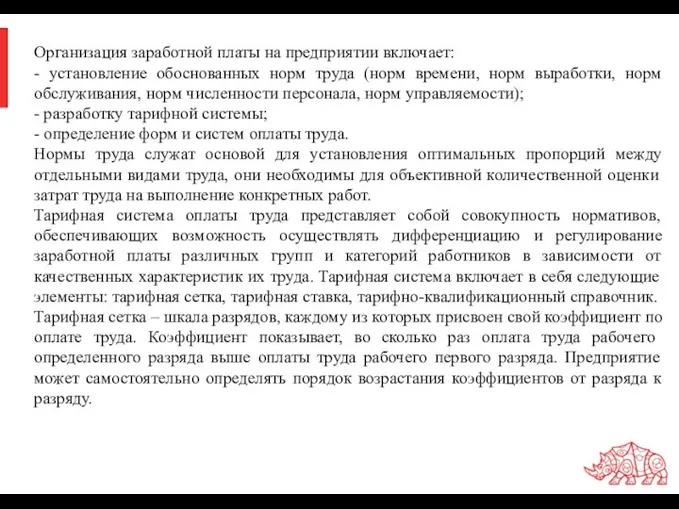 Организация заработной платы на предприятии включает:
- установление обоснованных норм труда (норм времени, норм выработки, норм обслуживания, норм численности персонала, норм управляемости);
- разработку тарифной системы;
- определение форм и систем оплаты труда.
Нормы труда служат основой для установления оптимальных пропорций между отдельными видами труда, они необходимы для объективной количественной оценки затрат труда на выполнение конкретных работ.
Тарифная система оплаты труда представляет собой совокупность нормативов, обеспечивающих возможность осуществлять дифференциацию и регулирование заработной платы различных групп и категорий работников в зависимости от качественных характеристик их труда. Тарифная система включает в себя следующие элементы: тарифная сетка, тарифная ставка, тарифно-квалификационный справочник.
Тарифная сетка – шкала разрядов, каждому из которых присвоен свой коэффициент по оплате труда. Коэффициент показывает, во сколько раз оплата труда рабочего определенного разряда выше оплаты труда рабочего первого разряда. Предприятие может самостоятельно определять порядок возрастания коэффициентов от разряда к разряду.